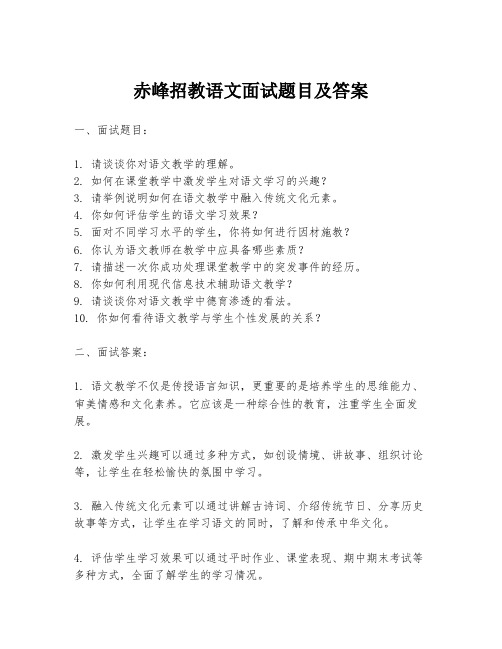 赤峰招教语文面试题目及答案

一、面试题目：

1. 请谈谈你对语文教学的理解。
2. 如何在课堂教学中激发学生对语文学习的兴趣？
3. 请举例说明如何在语文教学中融入传统文化元素。
4. 你如何评估学生的语文学习效果？
5. 面对不同学习水平的学生，你将如何进行因材施教？
6. 你认为语文教师在教学中应具备哪些素质？
7. 请描述一次你成功处理课堂教学中的突发事件的经历。
8. 你如何利用现代信息技术辅助语文教学？
9. 请谈谈你对语文教学中德育渗透的看法。
10. 你如何看待语文教学与学生个性发展的关系？

二、面试答案：

1. 语文教学不仅是传授语言知识，更重要的是培养学生的思维能力、审美情感和文化素养。它应该是一种综合性的教育，注重学生全面发展。

2. 激发学生兴趣可以通过多种方式，如创设情境、讲故事、组织讨论等，让学生在轻松愉快的氛围中学习。

3. 融入传统文化元素可以通过讲解古诗词、介绍传统节日、分享历史故事等方式，让学生在学习语文的同时，了解和传承中华文化。

4. 评估学生学习效果可以通过平时作业、课堂表现、期中期末考试等多种方式，全面了解学生的学习情况。